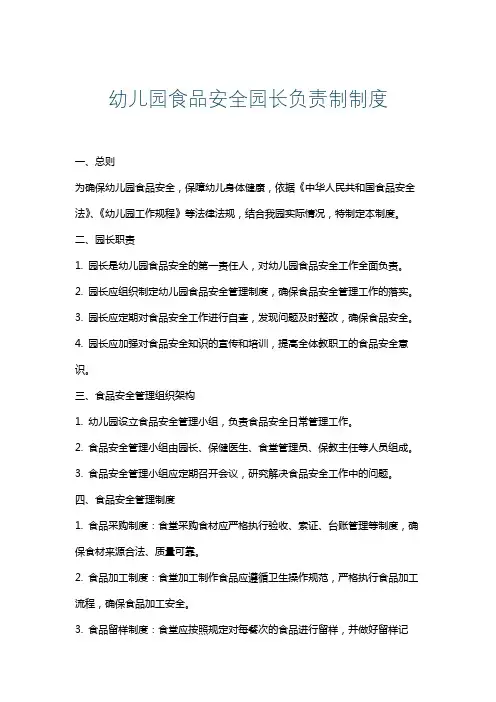 幼儿园食品安全园长负责制制度

一、总则

为确保幼儿园食品安全，保障幼儿身体健康，依据《中华人民共和国食品安全法》、《幼儿园工作规程》等法律法规，结合我园实际情况，特制定本制度。

二、园长职责

1. 园长是幼儿园食品安全的第一责任人，对幼儿园食品安全工作全面负责。

2. 园长应组织制定幼儿园食品安全管理制度，确保食品安全管理工作的落实。

3. 园长应定期对食品安全工作进行自查，发现问题及时整改，确保食品安全。

4. 园长应加强对食品安全知识的宣传和培训，提高全体教职工的食品安全意识。

三、食品安全管理组织架构

1. 幼儿园设立食品安全管理小组，负责食品安全日常管理工作。

2. 食品安全管理小组由园长、保健医生、食堂管理员、保教主任等人员组成。

3. 食品安全管理小组应定期召开会议，研究解决食品安全工作中的问题。

四、食品安全管理制度

1. 食品采购制度：食堂采购食材应严格执行验收、索证、台账管理等制度，确保食材来源合法、质量可靠。

2. 食品加工制度：食堂加工制作食品应遵循卫生操作规范，严格执行食品加工流程，确保食品加工安全。

3. 食品留样制度：食堂应按照规定对每餐次的食品进行留样，并做好留样记